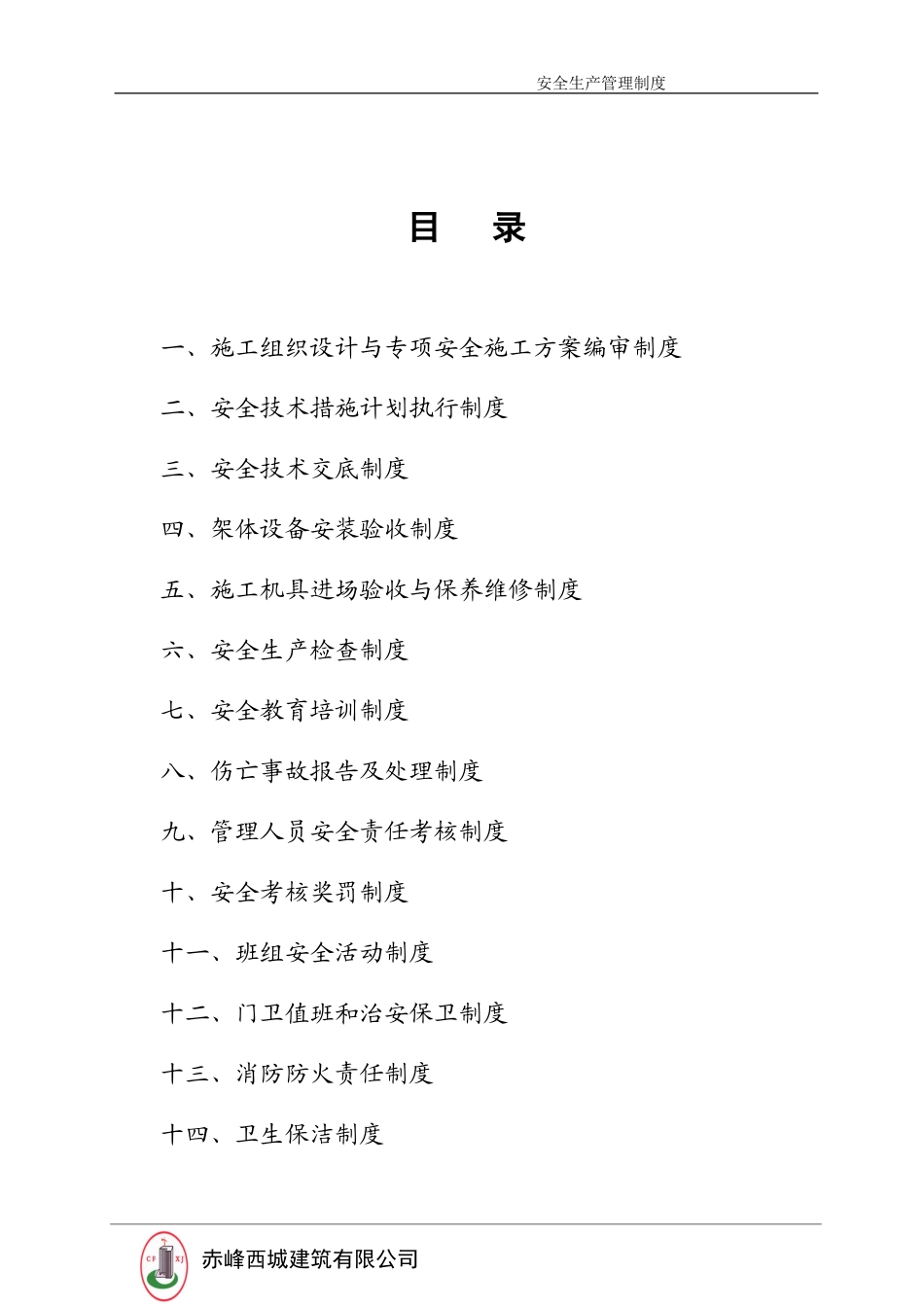 安全生产管理制度

目　录

一、施工组织设计与专项安全施工方案编审制度

二、安全技术措施计划执行制度

三、安全技术交底制度

四、架体设备安装验收制度

五、施工机具进场验收与保养维修制度

六、安全生产检查制度

七、安全教育培训制度

八、伤亡事故报告及处理制度

九、管理人员安全责任考核制度

十、安全考核奖罚制度

十一、班组安全活动制度

十二、门卫值班和治安保卫制度

十三、消防防火责任制度

十四、卫生保洁制度

CF XJ

赤峰西城建筑有限公司